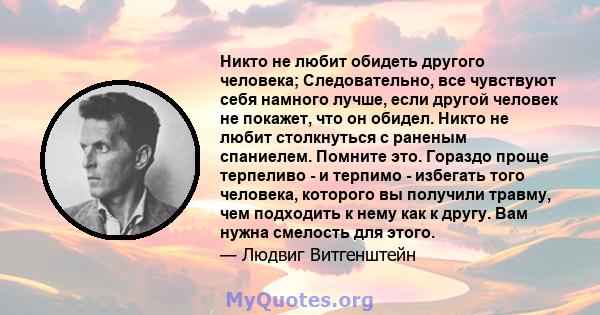 Никто не любит обидеть другого человека; Следовательно, все чувствуют себя намного лучше, если другой человек не покажет, что он обидел. Никто не любит столкнуться с раненым спаниелем. Помните это. Гораздо проще терпеливо - и терпимо - избегать того человека, которого вы получили травму, чем подходить к нему как к другу. Вам нужна смелость для этого.
— Людвиг Витгенштейн

MyQuotes.org